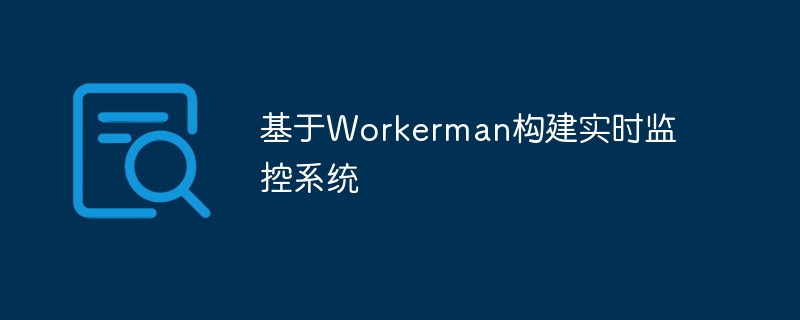 基于Workerman构建实时监控系统